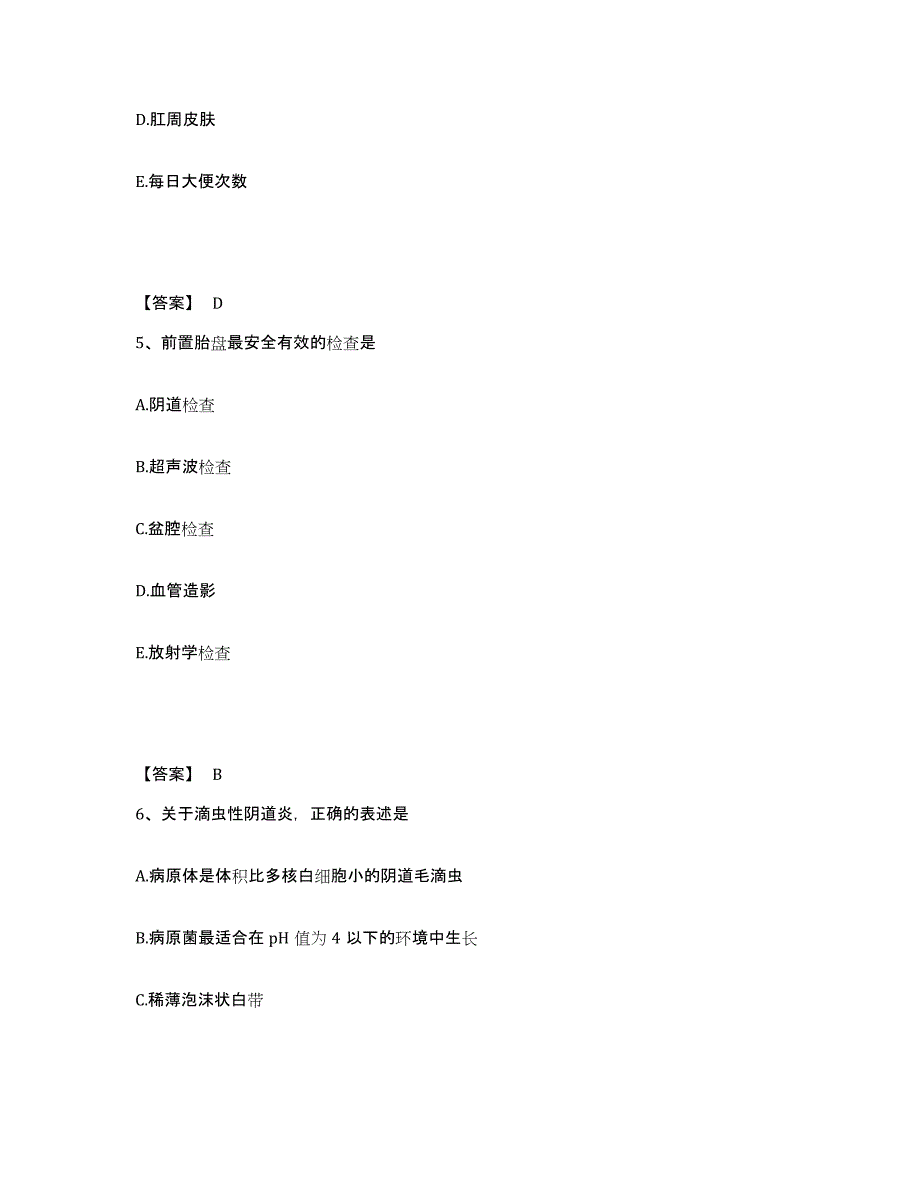 D.肛周皮肤

E.每日大便次数

【答案】 D

5、前置胎盘最安全有效的检查是

A.阴道检查

B.超声波检查

C.盆腔检查

D.血管造影

E.放射学检查

【答案】 B

6、关于滴虫性阴道炎，正确的表述是

A.病原体是体积比多核白细胞小的阴道毛滴虫

B.病原菌最适合在 pH 值为 4 以下的环境中生长

C.稀薄泡沫状白带